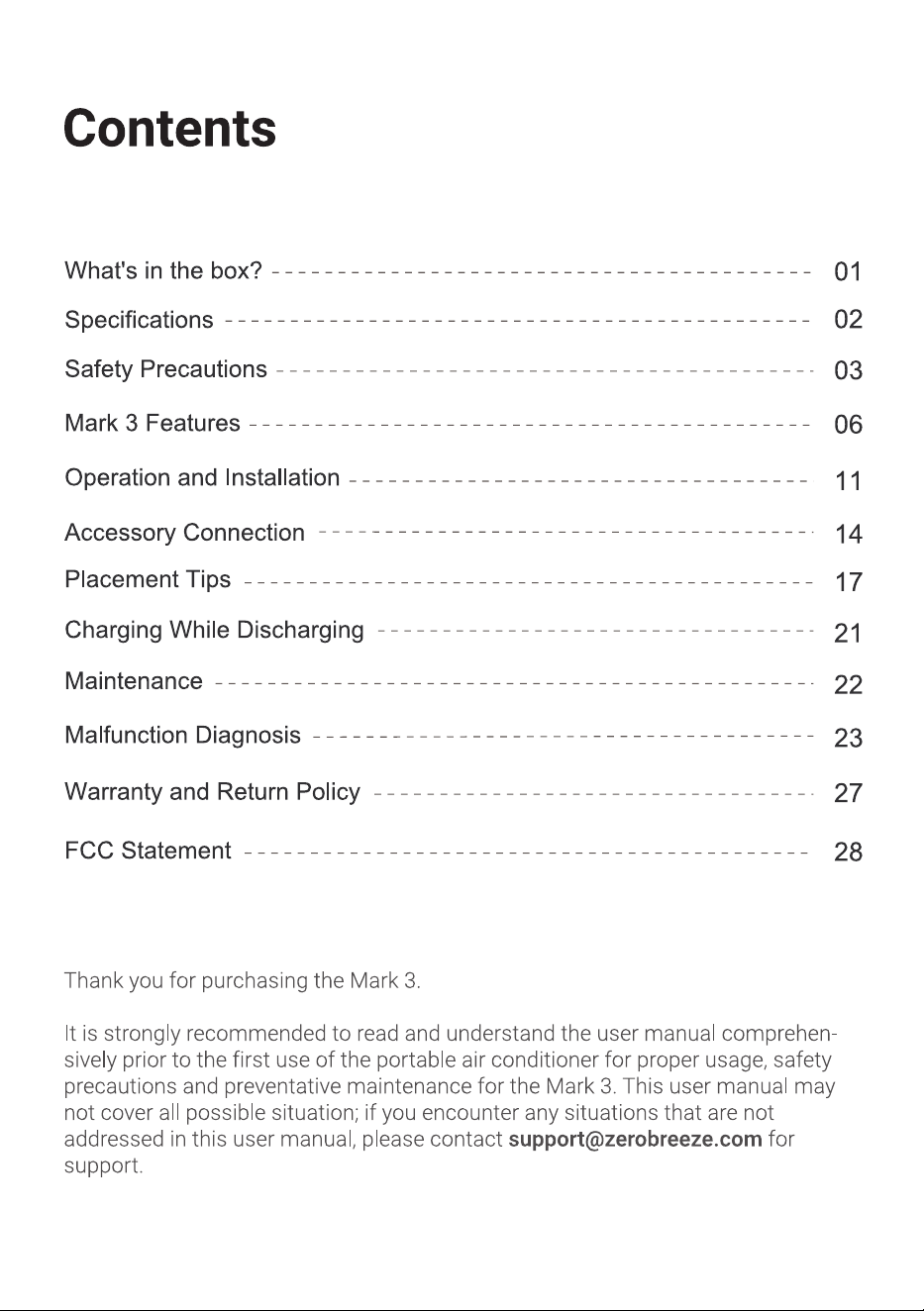 Contents

What's in the box? 01
Specifications 02
Safety Precautions 03
Mark 3 Features 06
Operation and Installation 11
Accessory Connection 14
Placement Tips 17
Charging While Discharging 21
Maintenance 22
Malfunction Diagnosis 23
Warranty and Return Policy 27
FCC Statement 28

Thank you for purchasing the Mark 3.

It is strongly recommended to read and understand the user manual comprehensively prior to the first use of the portable air conditioner for proper usage, safety precautions and preventative maintenance for the Mark 3. This user manual may not cover all possible situation; if you encounter any situations that are not addressed in this user manual, please contact support@zerobreeze.com for support.